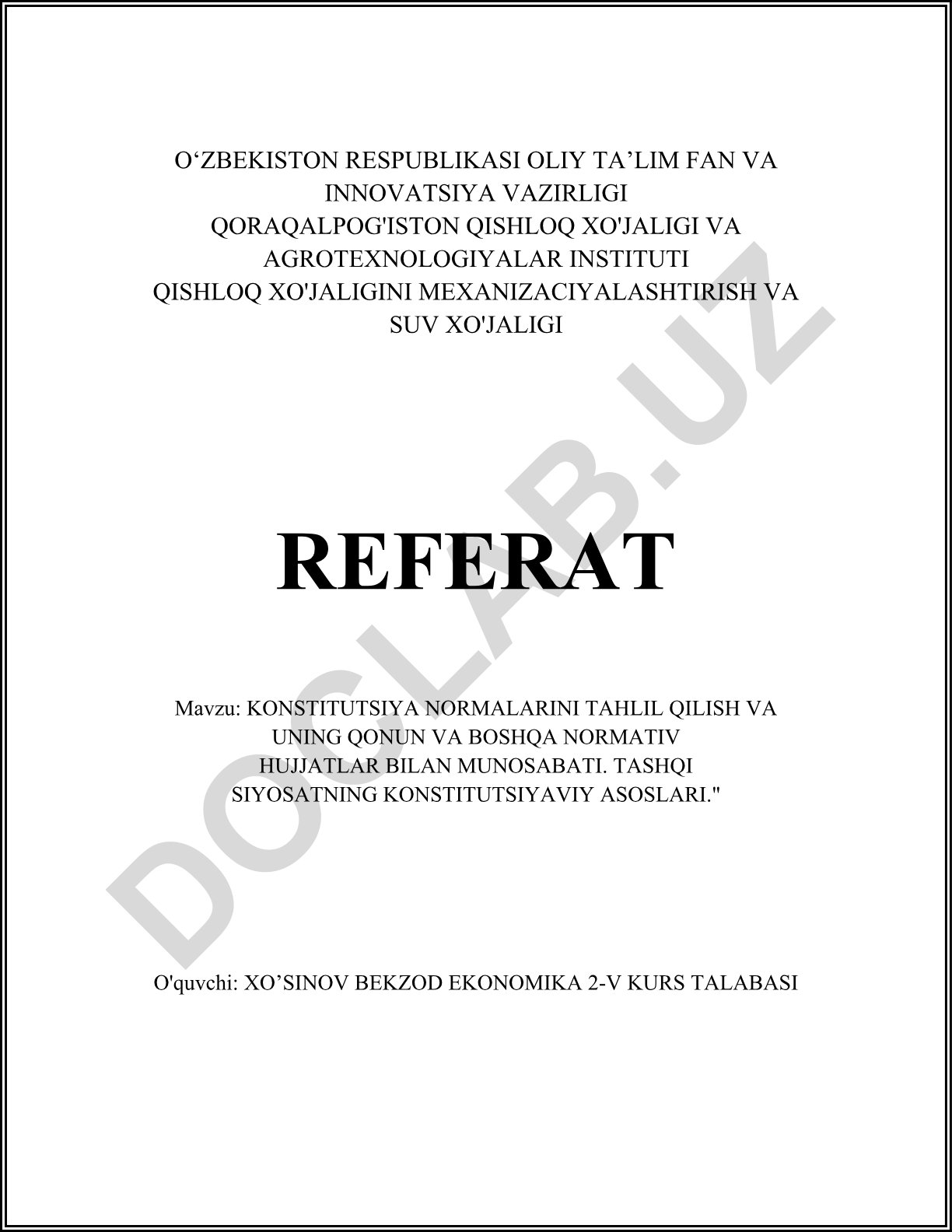 O‘ZBEKISTON RESPUBLIKASI OLIY TA’LIM FAN VA INNOVATSIYA VAZIRLIGI
QORAQALPOG'ISTON QISHLOQ XO'JALIGI VA AGROTEXNOLOGIYALAR INSTITUTI
QISHLOQ XO'JALIGINI MEXANIZACIYALASHTIRISH VA SUV XO'JALIGI

REFERAT

Mavzu: KONSTITUTSIYA NORMALARINI TAHLIL QILISH VA UNING QONUN VA BOSHQA NORMATIV HUJJATLAR BILAN MUNOSABATI. TASHQI SIYOSATNING KONSTITUTSIYAVIY ASOSLARI."

O'quvchi: XO’SINOV BEKZOD EKONOMIKA 2-V KURS TALABASI

DOCLAB.UZ